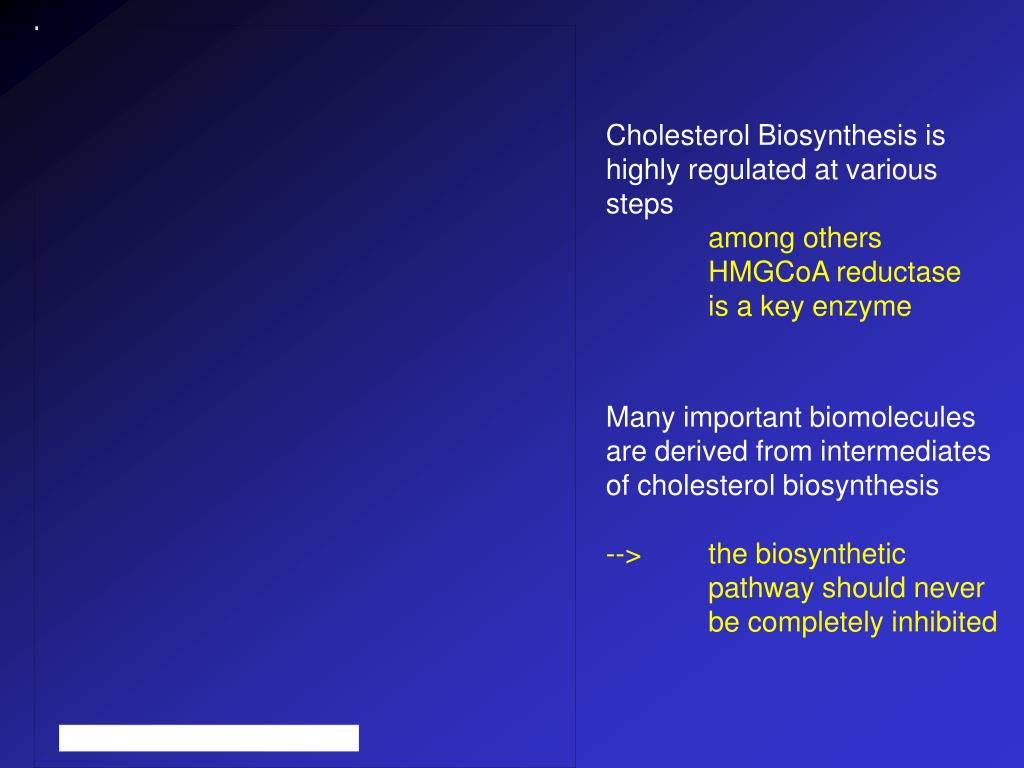 .

Cholesterol Biosynthesis is highly regulated at various steps
among others HMGCoA reductase is a key enzyme

Many important biomolecules are derived from intermediates of cholesterol biosynthesis

--> the biosynthetic pathway should never be completely inhibited